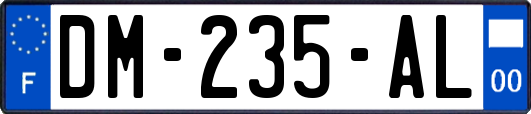 F
DM-235-AL
00